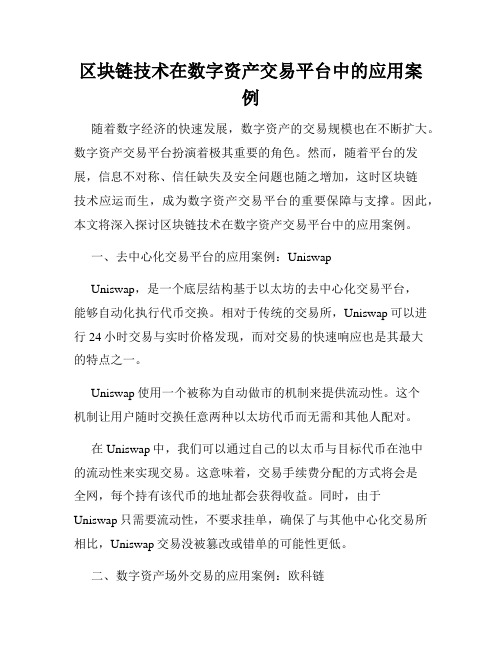 区块链技术在数字资产交易平台中的应用案例

随着数字经济的快速发展，数字资产的交易规模也在不断扩大。数字资产交易平台扮演着极其重要的角色。然而，随着平台的发展，信息不对称、信任缺失及安全问题也随之增加，这时区块链技术应运而生，成为数字资产交易平台的重要保障与支撑。因此，本文将深入探讨区块链技术在数字资产交易平台中的应用案例。

一、去中心化交易平台的应用案例：Uniswap

Uniswap，是一个底层结构基于以太坊的去中心化交易平台，能够自动化执行代币交换。相对于传统的交易所，Uniswap 可以进行 24 小时交易与实时价格发现，而对交易的快速响应也是其最大的特点之一。

Uniswap 使用一个被称为自动做市的机制来提供流动性。这个机制让用户随时交换任意两种以太坊代币而无需和其他人配对。

在 Uniswap 中，我们可以通过自己的以太币与目标代币在池中的流动性来实现交易。这意味着，交易手续费分配的方式将会是全网，每个持有该代币的地址都会获得收益。同时，由于 Uniswap 只需要流动性，不要求挂单，确保了与其他中心化交易所相比，Uniswap 交易没被篡改或错单的可能性更低。

二、数字资产场外交易的应用案例：欧科链